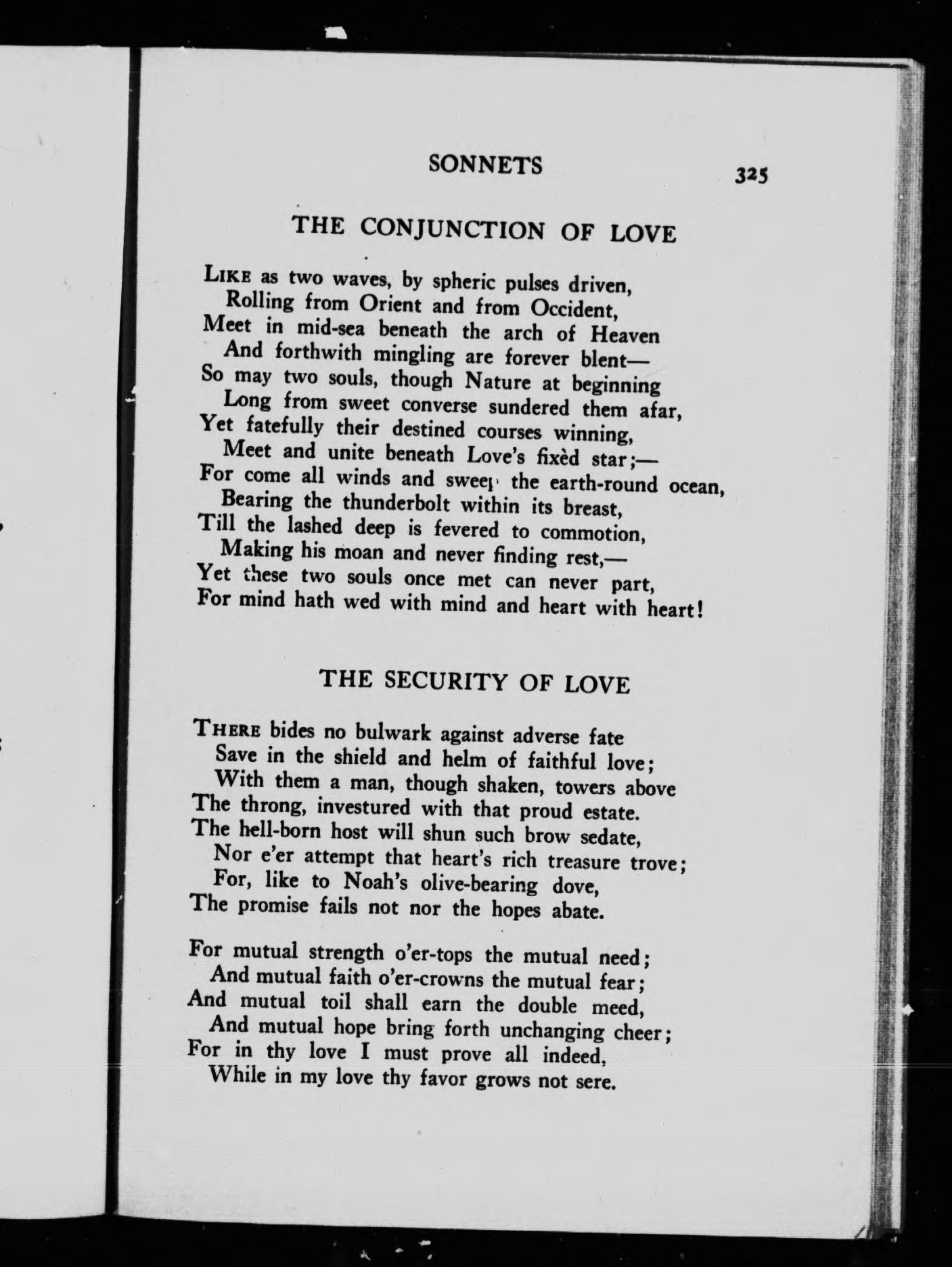 SONNETS 325

THE CONJUNCTION OF LOVE

LIKE as two waves, by spheric pulses driven,
Rolling from Orient and from Occident,
Meet in mid-sea beneath the arch of Heaven
And forthwith mingling are forever blent—
So may two souls, though Nature at beginning
Long from sweet converse sundered them afar,
Yet fatefully their destined courses winning,
Meet and unite beneath Love's fixèd star;—
For come all winds and sweep the earth-round ocean,
Bearing the thunderbolt within its breast,
Till the lashed deep is fevered to commotion,
Making his moan and never finding rest,—
Yet these two souls once met can never part,
For mind hath wed with mind and heart with heart!

THE SECURITY OF LOVE

THERE bides no bulwark against adverse fate
Save in the shield and helm of faithful love;
With them a man, though shaken, towers above
The throng, investured with that proud estate.
The hell-born host will shun such brow sedate,
Nor e'er attempt that heart's rich treasure trove;
For, like to Noah's olive-bearing dove,
The promise fails not nor the hopes abate.

For mutual strength o'er-tops the mutual need;
And mutual faith o'er-crowns the mutual fear;
And mutual toil shall earn the double meed,
And mutual hope bring forth unchanging cheer;
For in thy love I must prove all indeed,
While in my love thy favor grows not sere.